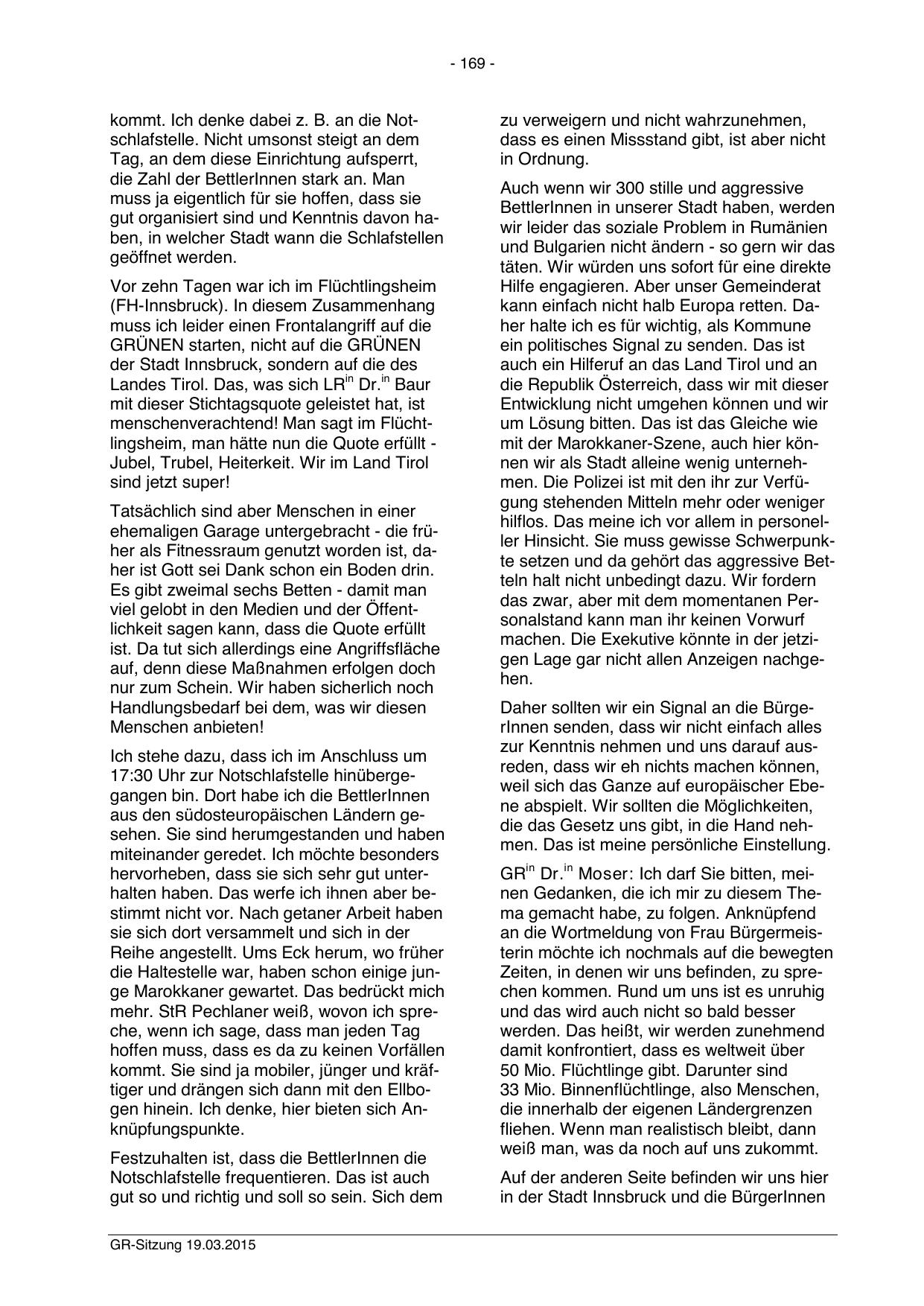 - 169 -

kommt. Ich denke dabei z. B. an die Notschlafstelle. Nicht umsonst steigt an dem Tag, an dem diese Einrichtung aufsperrt, die Zahl der BettlerInnen stark an. Man muss ja eigentlich für sie hoffen, dass sie gut organisiert sind und Kenntnis davon haben, in welcher Stadt wann die Schlafstellen geöffnet werden.

Vor zehn Tagen war ich im Flüchtlingsheim (FH-Innsbruck). In diesem Zusammenhang muss ich leider einen Frontalangriff auf die GRÜNEN starten, nicht auf die GRÜNEN der Stadt Innsbruck, sondern auf die des Landes Tirol. Das, was sich LR$^{in}$ Dr.$^{in}$ Baur mit dieser Stichtagsquote geleistet hat, ist menschenverachtend! Man sagt im Flüchtlingsheim, man hätte nun die Quote erfüllt - Jubel, Trubel, Heiterkeit. Wir im Land Tirol sind jetzt super!

Tatsächlich sind aber Menschen in einer ehemaligen Garage untergebracht - die früher als Fitnessraum genutzt worden ist, daher ist Gott sei Dank schon ein Boden drin. Es gibt zweimal sechs Betten - damit man viel gelobt in den Medien und der Öffentlichkeit sagen kann, dass die Quote erfüllt ist. Da tut sich allerdings eine Angriffsfläche auf, denn diese Maßnahmen erfolgen doch nur zum Schein. Wir haben sicherlich noch Handlungsbedarf bei dem, was wir diesen Menschen anbieten!

Ich stehe dazu, dass ich im Anschluss um 17:30 Uhr zur Notschlafstelle hinübergegangen bin. Dort habe ich die BettlerInnen aus den südosteuropäischen Ländern gesehen. Sie sind herumgestanden und haben miteinander geredet. Ich möchte besonders hervorheben, dass sie sich sehr gut unterhalten haben. Das werfe ich ihnen aber bestimmt nicht vor. Nach getaner Arbeit haben sie sich dort versammelt und sich in der Reihe angestellt. Ums Eck herum, wo früher die Haltestelle war, haben schon einige junge Marokkaner gewartet. Das bedrückt mich mehr. StR Pechlaner weiß, wovon ich spreche, wenn ich sage, dass man jeden Tag hoffen muss, dass es da zu keinen Vorfällen kommt. Sie sind ja mobiler, jünger und kräftiger und drängen sich dann mit den Ellbogen hinein. Ich denke, hier bieten sich Anknüpfungspunkte.

Festzuhalten ist, dass die BettlerInnen die Notschlafstelle frequentieren. Das ist auch gut so und richtig und soll so sein. Sich dem zu verweigern und nicht wahrzunehmen, dass es einen Missstand gibt, ist aber nicht in Ordnung.

Auch wenn wir 300 stille und aggressive BettlerInnen in unserer Stadt haben, werden wir leider das soziale Problem in Rumänien und Bulgarien nicht ändern - so gern wir das täten. Wir würden uns sofort für eine direkte Hilfe engagieren. Aber unser Gemeinderat kann einfach nicht halb Europa retten. Daher halte ich es für wichtig, als Kommune ein politisches Signal zu senden. Das ist auch ein Hilferuf an das Land Tirol und an die Republik Österreich, dass wir mit dieser Entwicklung nicht umgehen können und wir um Lösung bitten. Das ist das Gleiche wie mit der Marokkaner-Szene, auch hier können wir als Stadt alleine wenig unternehmen. Die Polizei ist mit den ihr zur Verfügung stehenden Mitteln mehr oder weniger hilflos. Das meine ich vor allem in personeller Hinsicht. Sie muss gewisse Schwerpunkte setzen und da gehört das aggressive Betteln halt nicht unbedingt dazu. Wir fordern das zwar, aber mit dem momentanen Personalstand kann man ihr keinen Vorwurf machen. Die Exekutive könnte in der jetzigen Lage gar nicht allen Anzeigen nachgehen.

Daher sollten wir ein Signal an die BürgerInnen senden, dass wir nicht einfach alles zur Kenntnis nehmen und uns darauf ausreden, dass wir eh nichts machen können, weil sich das Ganze auf europäischer Ebene abspielt. Wir sollten die Möglichkeiten, die das Gesetz uns gibt, in die Hand nehmen. Das ist meine persönliche Einstellung.

GR$^{in}$ Dr.$^{in}$ Moser: Ich darf Sie bitten, meinen Gedanken, die ich mir zu diesem Thema gemacht habe, zu folgen. Anknüpfend an die Wortmeldung von Frau Bürgermeisterin möchte ich nochmals auf die bewegten Zeiten, in denen wir uns befinden, zu sprechen kommen. Rund um uns ist es unruhig und das wird auch nicht so bald besser werden. Das heißt, wir werden zunehmend damit konfrontiert, dass es weltweit über 50 Mio. Flüchtlinge gibt. Darunter sind 33 Mio. Binnenflüchtlinge, also Menschen, die innerhalb der eigenen Ländergrenzen fliehen. Wenn man realistisch bleibt, dann weiß man, was da noch auf uns zukommt.

Auf der anderen Seite befinden wir uns hier in der Stadt Innsbruck und die BürgerInnen

GR-Sitzung 19.03.2015